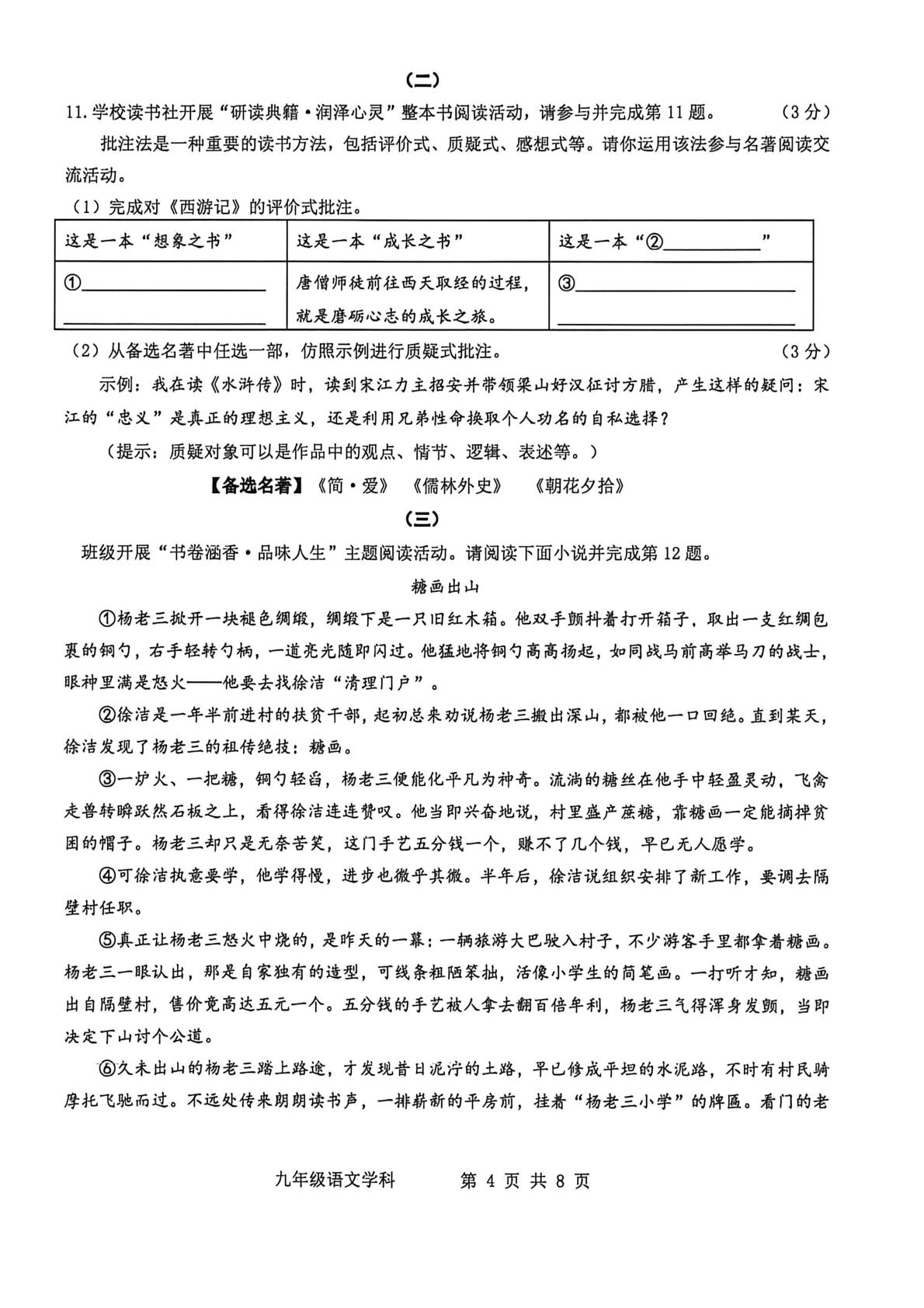 （二）

11.学校读书社开展“研读典籍·润泽心灵”整本书阅读活动，请参与并完成第11题。 （3分）

批注法是一种重要的读书方法，包括评价式、质疑式、感想式等。请你运用该法参与名著阅读交流活动。

（1）完成对《西游记》的评价式批注。

| 这是一本“想象之书” | 这是一本“成长之书” | 这是一本“②____” |
|---|---|---|
| ①____ ____ | 唐僧师徒前往西天取经的过程，就是磨砺心志的成长之旅。 | ③____ ____ |

（2）从备选名著中任选一部，仿照示例进行质疑式批注。 （3分）

示例：我在读《水浒传》时，读到宋江力主招安并带领梁山好汉征讨方腊，产生这样的疑问：宋江的“忠义”是真正的理想主义，还是利用兄弟性命换取个人功名的自私选择？

（提示：质疑对象可以是作品中的观点、情节、逻辑、表述等。）

【备选名著】《简·爱》 《儒林外史》 《朝花夕拾》

（三）

班级开展“书卷涵香·品味人生”主题阅读活动。请阅读下面小说并完成第12题。

糖画出山

①杨老三掀开一块褪色绸缎，绸缎下是一只旧红木箱。他双手颤抖着打开箱子，取出一支红绸包裹的铜勺，右手轻转勺柄，一道亮光随即闪过。他猛地将铜勺高高扬起，如同战马前高举马刀的战士，眼神里满是怒火——他要去找徐洁“清理门户”。

②徐洁是一年半前进村的扶贫干部，起初总来劝说杨老三搬出深山，都被他一口回绝。直到某天，徐洁发现了杨老三的祖传绝技：糖画。

③一炉火、一把糖，铜勺轻舀，杨老三便能化平凡为神奇。流淌的糖丝在他手中轻盈灵动，飞禽走兽转瞬跃然石板之上，看得徐洁连连赞叹。他当即兴奋地说，村里盛产蔗糖，靠糖画一定能摘掉贫困的帽子。杨老三却只是无奈苦笑，这门手艺五分钱一个，赚不了几个钱，早已无人愿学。

④可徐洁执意要学，他学得慢，进步也微乎其微。半年后，徐洁说组织安排了新工作，要调去隔壁村任职。

⑤真正让杨老三怒火中烧的，是昨天的一幕：一辆旅游大巴驶入村子，不少游客手里都拿着糖画。杨老三一眼认出，那是自家独有的造型，可线条粗陋笨拙，活像小学生的简笔画。一打听才知，糖画出自隔壁村，售价竟高达五元一个。五分钱的手艺被人拿去翻百倍牟利，杨老三气得浑身发颤，当即决定下山讨个公道。

⑥久未出山的杨老三踏上路途，才发现昔日泥泞的土路，早已修成平坦的水泥路，不时有村民骑摩托飞驰而过。不远处传来朗朗读书声，一排崭新的平房前，挂着“杨老三小学”的牌匾。看门的老

九年级语文学科 第4页 共8页